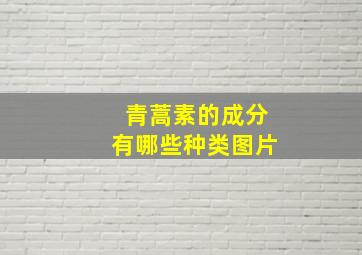 青蒿素的成分
有哪些种类图片